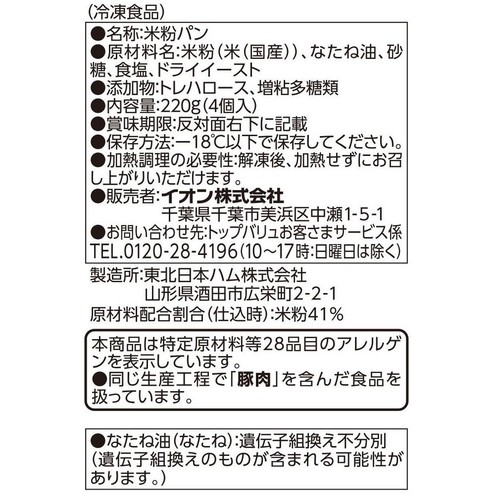 (冷凍食品)

●名称:米粉パン
●原材料名:米粉(米(国産))、なたね油、砂糖、食塩、ドライイースト
●添加物:トレハロース、増粘多糖類
●内容量:220g(4個入)
●賞味期限:反対面右下に記載
●保存方法:−18℃以下で保存してください。
●加熱調理の必要性:解凍後、加熱せずにお召し上がりいただけます。
●販売者:イオン株式会社
千葉県千葉市美浜区中瀬1-5-1
●お問い合わせ先:トップバリュお客さまサービス係
TEL.0120-28-4196(10〜17時:日曜日は除く)

製造所:東北日本ハム株式会社
山形県酒田市広栄町2-2-1
原材料配合割合(仕込時):米粉41%

本商品は特定原材料等28品目のアレルゲンを表示しています。
●同じ生産工程で「豚肉」を含んだ食品を扱っています。

●なたね油(なたね):遺伝子組換え不分別
(遺伝子組換えのものが含まれる可能性があります。)